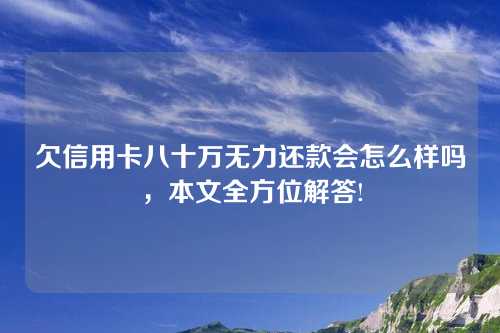 欠信用卡八十万无力还款会怎么样吗，本文全方位解答!